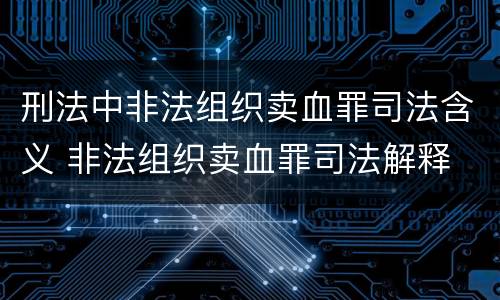 刑法中非法组织卖血罪司法含义 非法组织卖血罪司法解释